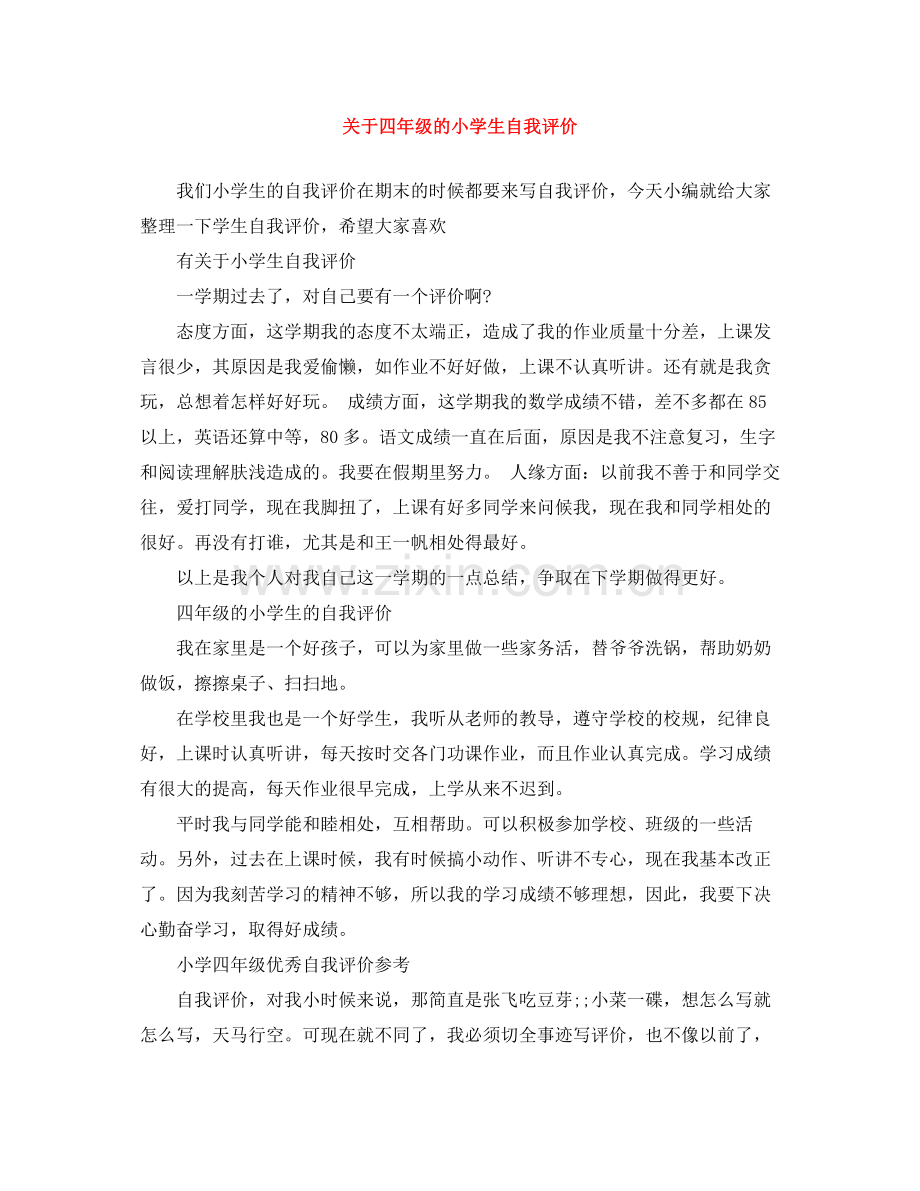 关于四年级的小学生自我评价

我们小学生的自我评价在期末的时候都要来写自我评价，今天小编就给大家整理一下学生自我评价，希望大家喜欢

有关于小学生自我评价

一学期过去了，对自己要有一个评价啊?

态度方面，这学期我的态度不太端正，造成了我的作业质量十分差，上课发言很少，其原因是我爱偷懒，如作业不好好做，上课不认真听讲。还有就是我贪玩，总想着怎样好好玩。 成绩方面，这学期我的数学成绩不错，差不多都在85以上，英语还算中等，80多。语文成绩一直在后面，原因是我不注意复习，生字和阅读理解肤浅造成的。我要在假期里努力。 人缘方面：以前我不善于和同学交往，爱打同学，现在我脚扭了，上课有好多同学来问候我，现在我和同学相处的很好。再没有打谁，尤其是和王一帆相处得最好。

以上是我个人对我自己这一学期的一点总结，争取在下学期做得更好。

四年级的小学生的自我评价

我在家里是一个好孩子，可以为家里做一些家务活，替爷爷洗锅，帮助奶奶做饭，擦擦桌子、扫扫地。

在学校里我也是一个好学生，我听从老师的教导，遵守学校的校规，纪律良好，上课时认真听讲，每天按时交各门功课作业，而且作业认真完成。学习成绩有很大的提高，每天作业很早完成，上学从来不迟到。

平时我与同学能和睦相处，互相帮助。可以积极参加学校、班级的一些活动。另外，过去在上课时候，我有时候搞小动作、听讲不专心，现在我基本改正了。因为我刻苦学习的精神不够，所以我的学习成绩不够理想，因此，我要下决心勤奋学习，取得好成绩。

小学四年级优秀自我评价参考

自我评价，对我小时候来说，那简直是张飞吃豆芽;;小菜一碟，想怎么写就怎么写，天马行空。可现在就不同了，我必须切全事迹写评价，也不像以前了，

www.zixin.com.cn